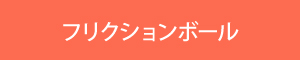 フリクションボール